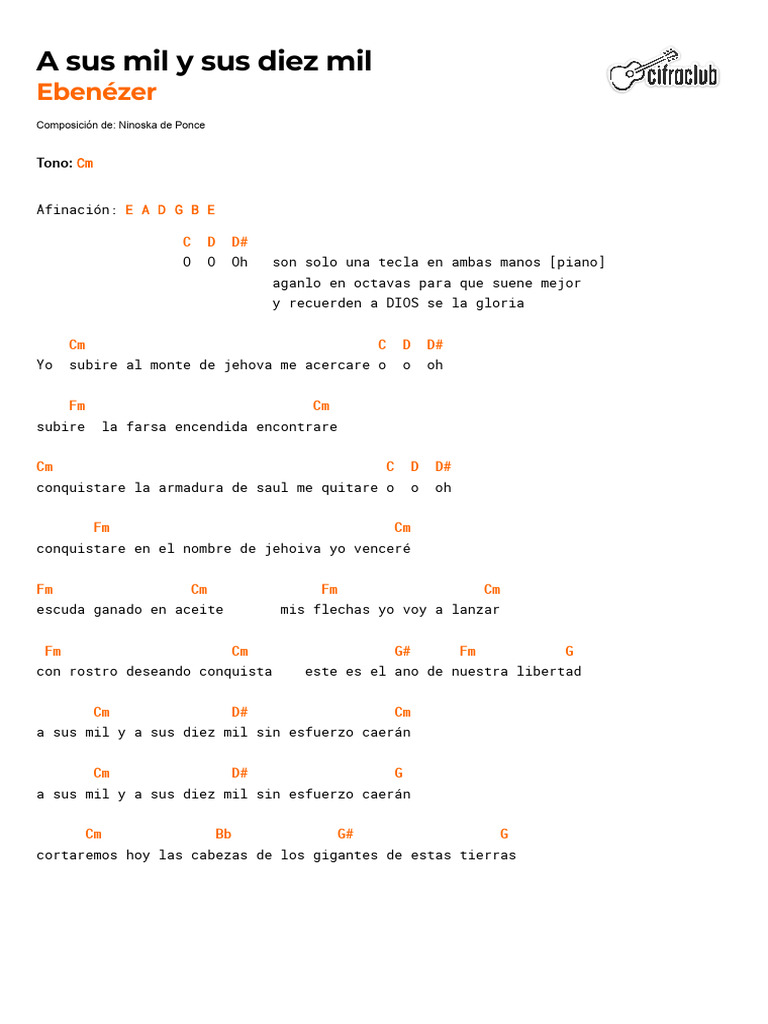 A sus mil y sus diez mil
Ebenézer

cifraclub

Composición de: Ninoska de Ponce

Tono: Cm

Afinación: E A D G B E

C D D#
O O Oh son solo una tecla en ambas manos [piano]
aganlo en octavas para que suene mejor
y recuerden a DIOS se la gloria

Cm C D D#
Yo subire al monte de jehova me acercare o o oh

Fm Cm
subire la farsa encendida encontrare

Cm C D D#
conquistare la armadura de saul me quitare o o oh

Fm Cm
conquistare en el nombre de jehoiva yo venceré

Fm Cm Fm Cm
escuda ganado en aceite mis flechas yo voy a lanzar

Fm Cm G# Fm G
con rostro deseando conquista este es el ano de nuestra libertad

Cm D# Cm
a sus mil y a sus diez mil sin esfuerzo caerán

Cm D# G
a sus mil y a sus diez mil sin esfuerzo caerán

Cm Bb G# G
cortaremos hoy las cabezas de los gigantes de estas tierras